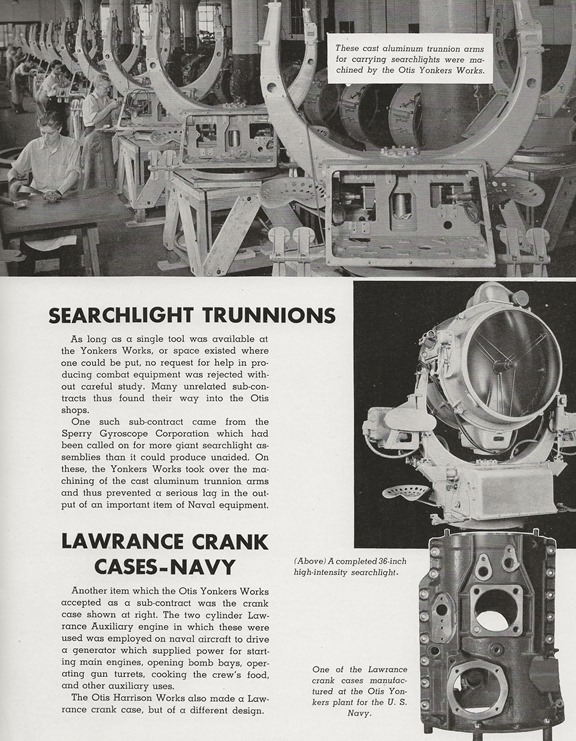 These cast aluminum trunnion arms for carrying searchlights were machined by the Otis Yonkers Works.

SEARCHLIGHT TRUNNIONS

As long as a single tool was available at the Yonkers Works, or space existed where one could be put, no request for help in producing combat equipment was rejected without careful study. Many unrelated sub-contracts thus found their way into the Otis shops.

One such sub-contract came from the Sperry Gyroscope Corporation which had been called on for more giant searchlight assemblies than it could produce unaided. On these, the Yonkers Works took over the machining of the cast aluminum trunnion arms and thus prevented a serious lag in the output of an important item of Naval equipment.

LAWRANCE CRANK CASES-NAVY

Another item which the Otis Yonkers Works accepted as a sub-contract was the crank case shown at right. The two cylinder Lawrance Auxiliary engine in which these were used was employed on naval aircraft to drive a generator which supplied power for starting main engines, opening bomb bays, operating gun turrets, cooking the crew's food, and other auxiliary uses.

The Otis Harrison Works also made a Lawrance crank case, but of a different design.

(Above) A completed 36-inch high-intensity searchlight.

One of the Lawrance crank cases manufactured at the Otis Yonkers plant for the U. S. Navy.